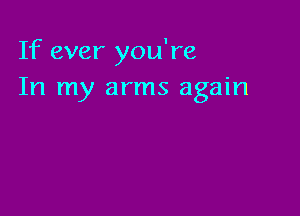 If ever you're
In my arms again